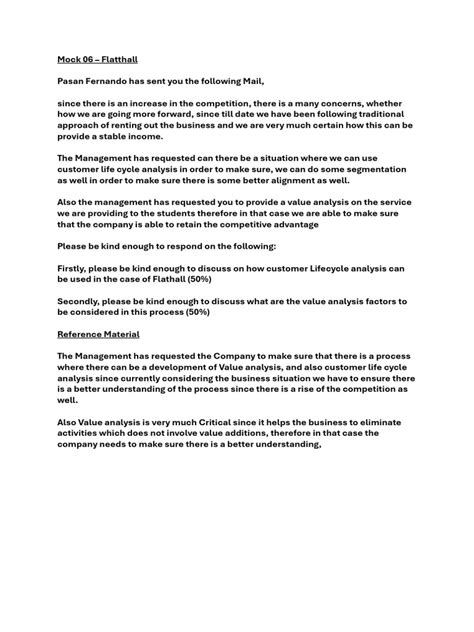 Mock 06 – Flatthall

Pasan Fernando has sent you the following Mail,

since there is an increase in the competition, there is a many concerns, whether how we are going more forward, since till date we have been following traditional approach of renting out the business and we are very much certain how this can be provide a stable income.

The Management has requested can there be a situation where we can use customer life cycle analysis in order to make sure, we can do some segmentation as well in order to make sure there is some better alignment as well.

Also the management has requested you to provide a value analysis on the service we are providing to the students therefore in that case we are able to make sure that the company is able to retain the competitive advantage

Please be kind enough to respond on the following:

Firstly, please be kind enough to discuss on how customer Lifecycle analysis can be used in the case of Flathall (50%)

Secondly, please be kind enough to discuss what are the value analysis factors to be considered in this process (50%)

Reference Material

The Management has requested the Company to make sure that there is a process where there can be a development of Value analysis, and also customer life cycle analysis since currently considering the business situation we have to ensure there is a better understanding of the process since there is a rise of the competition as well.

Also Value analysis is very much Critical since it helps the business to eliminate activities which does not involve value additions, therefore in that case the company needs to make sure there is a better understanding,